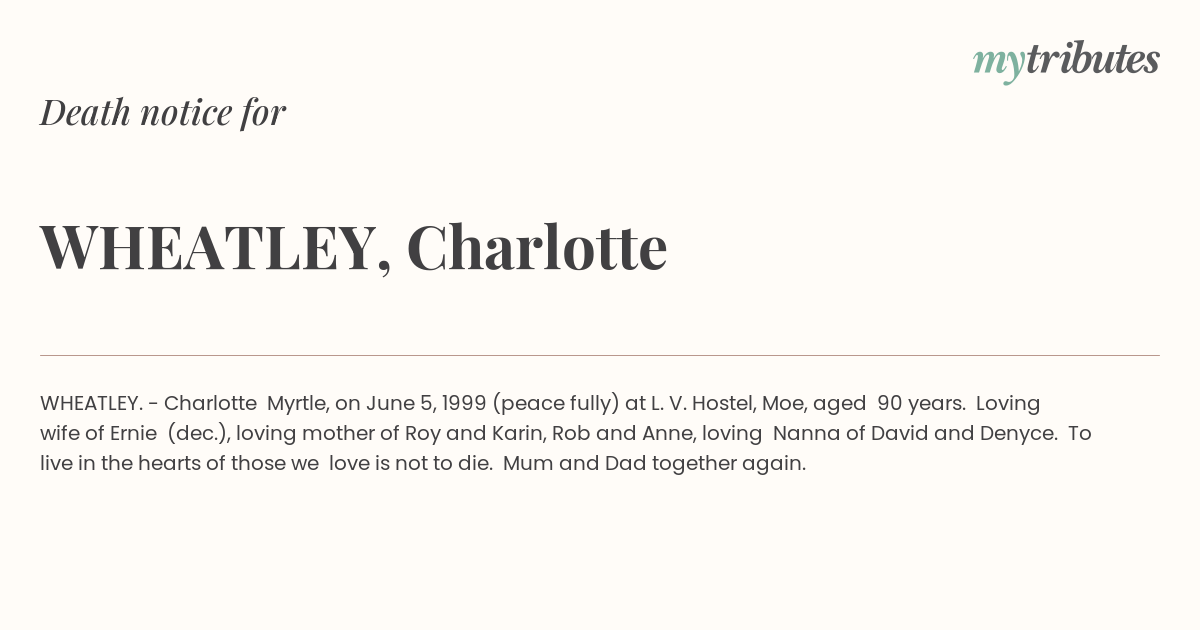 mytributes

Death notice for

WHEATLEY, Charlotte

WHEATLEY. - Charlotte Myrtle, on June 5, 1999 (peace fully) at L. V. Hostel, Moe, aged 90 years. Loving wife of Ernie (dec.), loving mother of Roy and Karin, Rob and Anne, loving Nanna of David and Denyce. To live in the hearts of those we love is not to die. Mum and Dad together again.